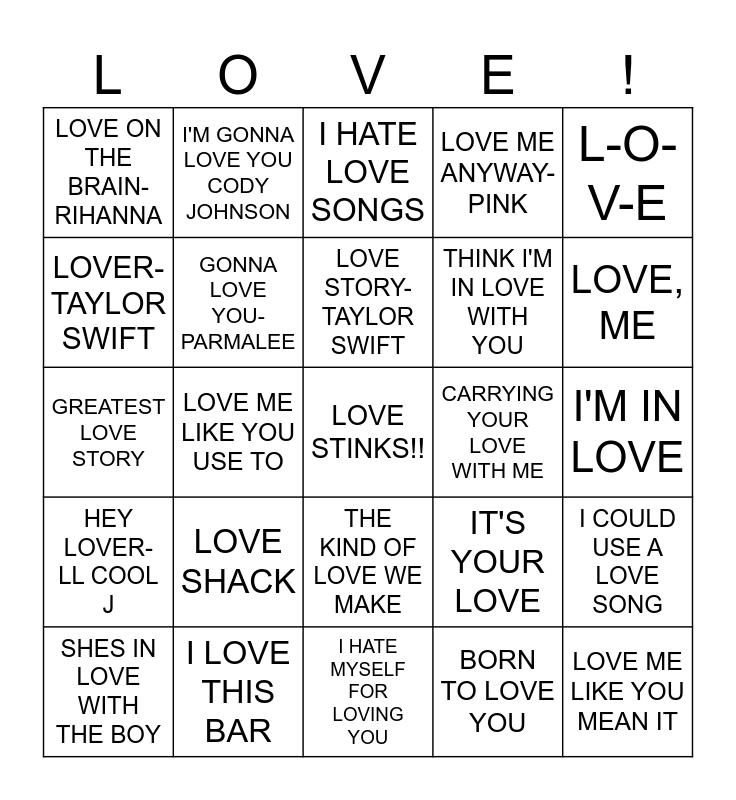 | L | O | V | E | ! |
|---|---|---|---|---|
| LOVE ON THE BRAIN-RIHANNA | I'M GONNA LOVE YOU CODY JOHNSON | I HATE LOVE SONGS | LOVE ME ANYWAY-PINK | L-O-V-E |
| LOVER-TAYLOR SWIFT | GONNA LOVE YOU-PARMALEE | LOVE STORY-TAYLOR SWIFT | THINK I'M IN LOVE WITH YOU | LOVE, ME |
| GREATEST LOVE STORY | LOVE ME LIKE YOU USE TO | LOVE STINKS!! | CARRYING YOUR LOVE WITH ME | I'M IN LOVE |
| HEY LOVER-LL COOL J | LOVE SHACK | THE KIND OF LOVE WE MAKE | IT'S YOUR LOVE | I COULD USE A LOVE SONG |
| SHES IN LOVE WITH THE BOY | I LOVE THIS BAR | I HATE MYSELF FOR LOVING YOU | BORN TO LOVE YOU | LOVE ME LIKE YOU MEAN IT |